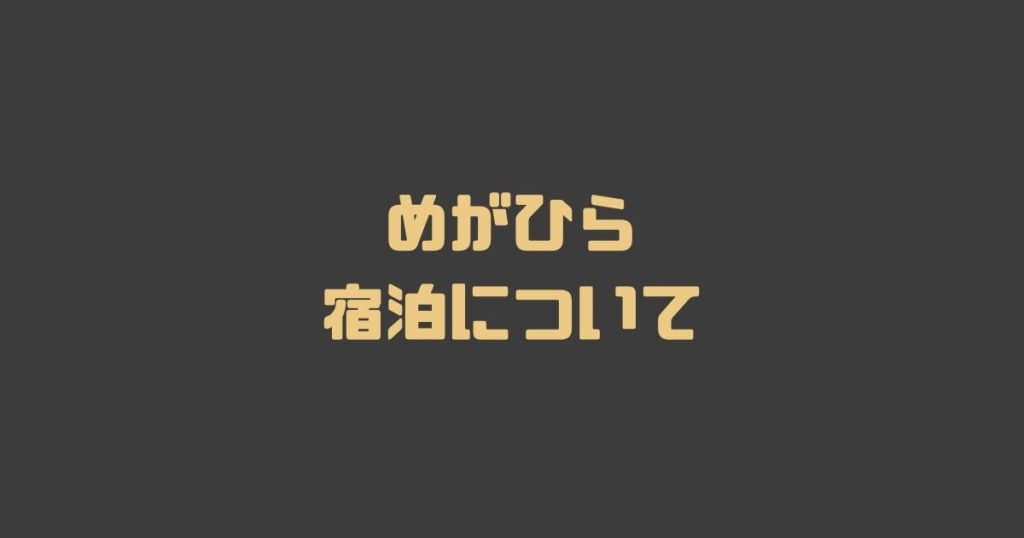 めがひら
宿泊について